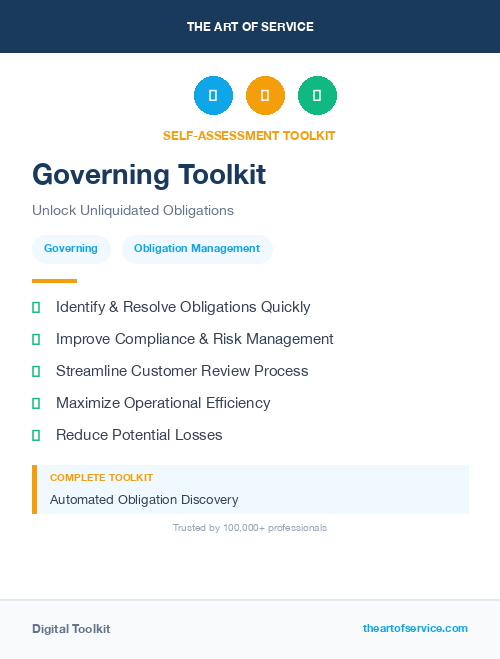 THE ART OF SERVICE

SELF-ASSESSMENT TOOLKIT

Governing Toolkit

Unlock Unliquidated Obligations

Governing

Obligation Management

Identify & Resolve Obligations Quickly

Improve Compliance & Risk Management

Streamline Customer Review Process

Maximize Operational Efficiency

Reduce Potential Losses

COMPLETE TOOLKIT

Automated Obligation Discovery

Trusted by 100,000+ professionals

Digital Toolkit

theartofservice.com